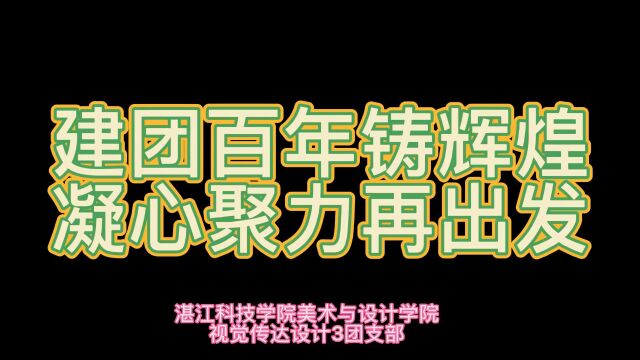 建团百年铸辉煌
凝心聚力再出发

湛江科技学院美术与设计学院
视觉传达设计3团支部